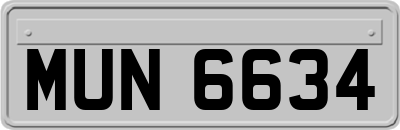 MUN 6634